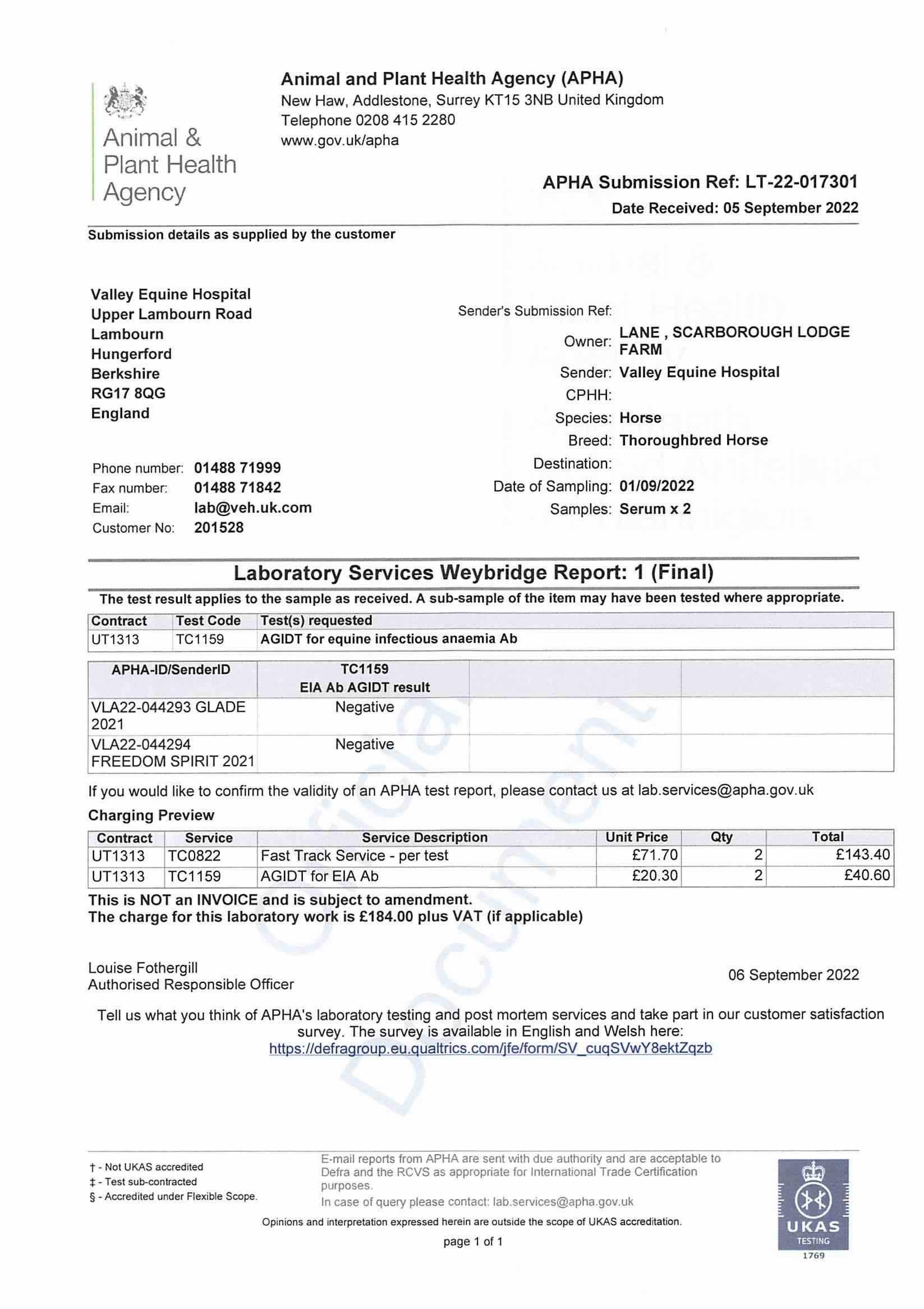 Animal & Plant Health Agency

Animal and Plant Health Agency (APHA)
New Haw, Addlestone, Surrey KT15 3NB United Kingdom
Telephone 0208 415 2280
www.gov.uk/apha

APHA Submission Ref: LT-22-017301
Date Received: 05 September 2022

Submission details as supplied by the customer

Valley Equine Hospital
Upper Lambourn Road
Lambourn
Hungerford
Berkshire
RG17 8QG
England

Phone number: 01488 71999
Fax number: 01488 71842
Email: lab@veh.uk.com
Customer No: 201528

Sender's Submission Ref:
Owner: LANE , SCARBOROUGH LODGE FARM
Sender: Valley Equine Hospital
CPHH:
Species: Horse
Breed: Thoroughbred Horse
Destination:
Date of Sampling: 01/09/2022
Samples: Serum x 2

Laboratory Services Weybridge Report: 1 (Final)

The test result applies to the sample as received. A sub-sample of the item may have been tested where appropriate.

| Contract | Test Code | Test(s) requested |
|---|---|---|
| UT1313 | TC1159 | AGIDT for equine infectious anaemia Ab |

| APHA-ID/SenderID | TC1159 EIA Ab AGIDT result | | |
|---|---|---|---|
| VLA22-044293 GLADE 2021 | Negative | | |
| VLA22-044294 FREEDOM SPIRIT 2021 | Negative | | |

If you would like to confirm the validity of an APHA test report, please contact us at lab.services@apha.gov.uk

Charging Preview

| Contract | Service | Service Description | Unit Price | Qty | Total |
|---|---|---|---|---|---|
| UT1313 | TC0822 | Fast Track Service - per test | £71.70 | 2 | £143.40 |
| UT1313 | TC1159 | AGIDT for EIA Ab | £20.30 | 2 | £40.60 |

This is NOT an INVOICE and is subject to amendment.
The charge for this laboratory work is £184.00 plus VAT (if applicable)

Louise Fothergill
Authorised Responsible Officer

06 September 2022

Tell us what you think of APHA's laboratory testing and post mortem services and take part in our customer satisfaction survey. The survey is available in English and Welsh here:
https://defragroup.eu.qualtrics.com/jfe/form/SV_cuqSVwY8ektZqzb

Official Document

† - Not UKAS accredited
‡ - Test sub-contracted
§ - Accredited under Flexible Scope.

E-mail reports from APHA are sent with due authority and are acceptable to Defra and the RCVS as appropriate for International Trade Certification purposes.
In case of query please contact: lab.services@apha.gov.uk

Opinions and interpretation expressed herein are outside the scope of UKAS accreditation.

page 1 of 1

UKAS TESTING 1769